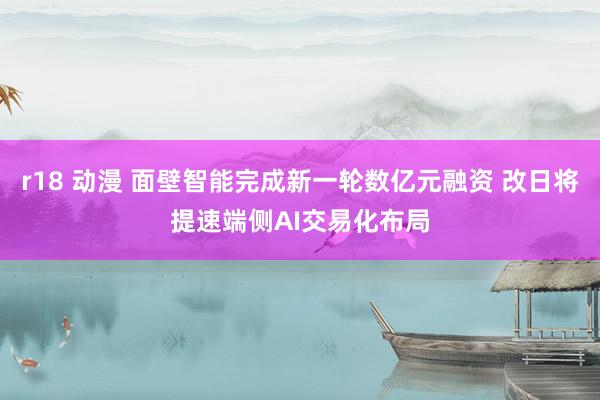 r18 动漫 面壁智能完成新一轮数亿元融资 改日将提速端侧AI交易化布局